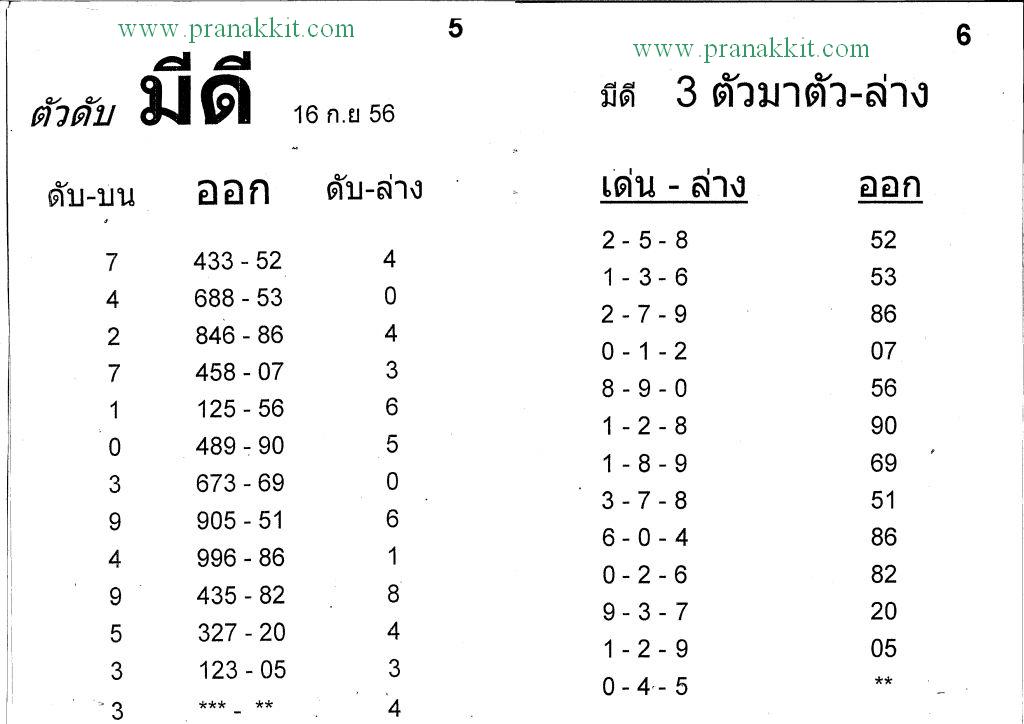 www.pranakkit.com

5

ตัวดับ มีดี 16 ก.ย 56

| ดับ-บน | ออก | ดับ-ล่าง |
|---|---|---|
| 7 | 433 - 52 | 4 |
| 4 | 688 - 53 | 0 |
| 2 | 846 - 86 | 4 |
| 7 | 458 - 07 | 3 |
| 1 | 125 - 56 | 6 |
| 0 | 489 - 90 | 5 |
| 3 | 673 - 69 | 0 |
| 9 | 905 - 51 | 6 |
| 4 | 996 - 86 | 1 |
| 9 | 435 - 82 | 8 |
| 5 | 327 - 20 | 4 |
| 3 | 123 - 05 | 3 |
| 3 | *** - ** | 4 |

www.pranakkit.com

6

มีดี 3 ตัวมาตัว-ล่าง

| เด่น - ล่าง | ออก |
|---|---|
| 2 - 5 - 8 | 52 |
| 1 - 3 - 6 | 53 |
| 2 - 7 - 9 | 86 |
| 0 - 1 - 2 | 07 |
| 8 - 9 - 0 | 56 |
| 1 - 2 - 8 | 90 |
| 1 - 8 - 9 | 69 |
| 3 - 7 - 8 | 51 |
| 6 - 0 - 4 | 86 |
| 0 - 2 - 6 | 82 |
| 9 - 3 - 7 | 20 |
| 1 - 2 - 9 | 05 |
| 0 - 4 - 5 | ** |